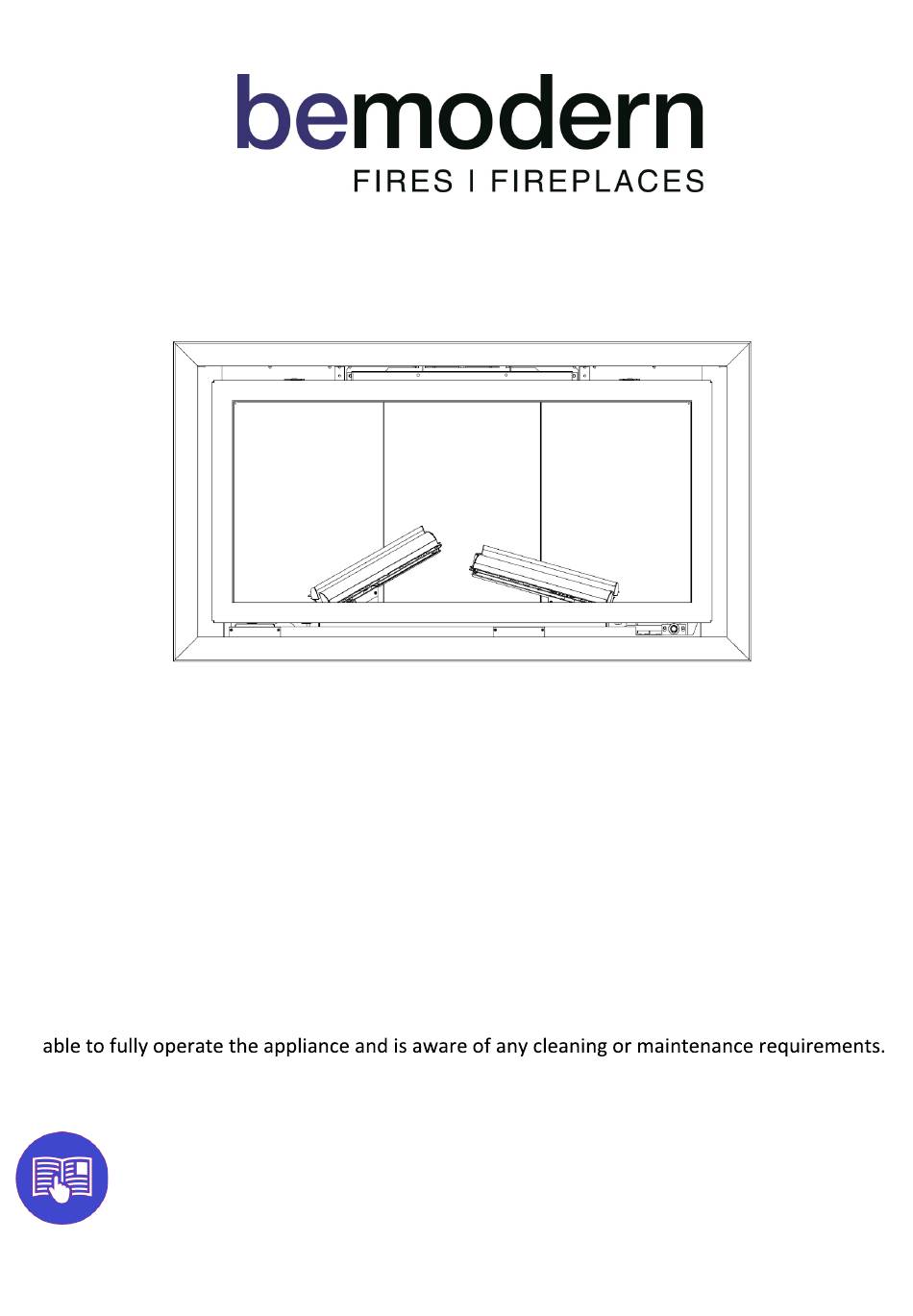 bemodern
FIRES I FIREPLACES

able to fully operate the appliance and is aware of any cleaning or maintenance requirements.